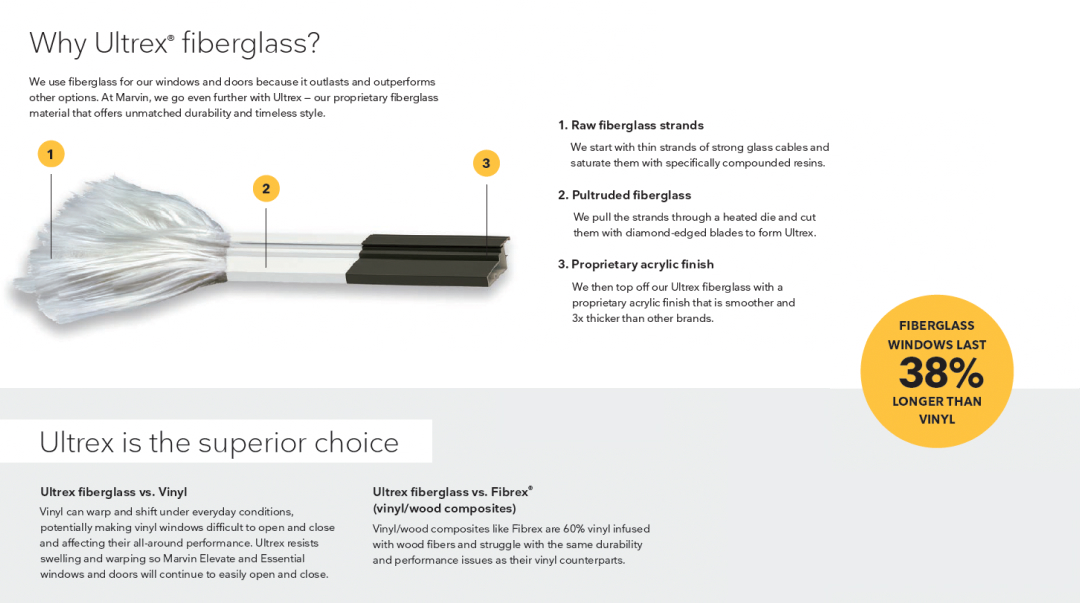 Why Ultrex® fiberglass?

We use fiberglass for our windows and doors because it outlasts and outperforms other options. At Marvin, we go even further with Ultrex – our proprietary fiberglass material that offers unmatched durability and timeless style.

1

2

3

1. Raw fiberglass strands

We start with thin strands of strong glass cables and saturate them with specifically compounded resins.

2. Pultruded fiberglass

We pull the strands through a heated die and cut them with diamond-edged blades to form Ultrex.

3. Proprietary acrylic finish

We then top off our Ultrex fiberglass with a proprietary acrylic finish that is smoother and 3x thicker than other brands.

FIBERGLASS WINDOWS LAST 38% LONGER THAN VINYL

Ultrex is the superior choice

Ultrex fiberglass vs. Vinyl

Vinyl can warp and shift under everyday conditions, potentially making vinyl windows difficult to open and close and affecting their all-around performance. Ultrex resists swelling and warping so Marvin Elevate and Essential windows and doors will continue to easily open and close.

Ultrex fiberglass vs. Fibrex® (vinyl/wood composites)

Vinyl/wood composites like Fibrex are 60% vinyl infused with wood fibers and struggle with the same durability and performance issues as their vinyl counterparts.